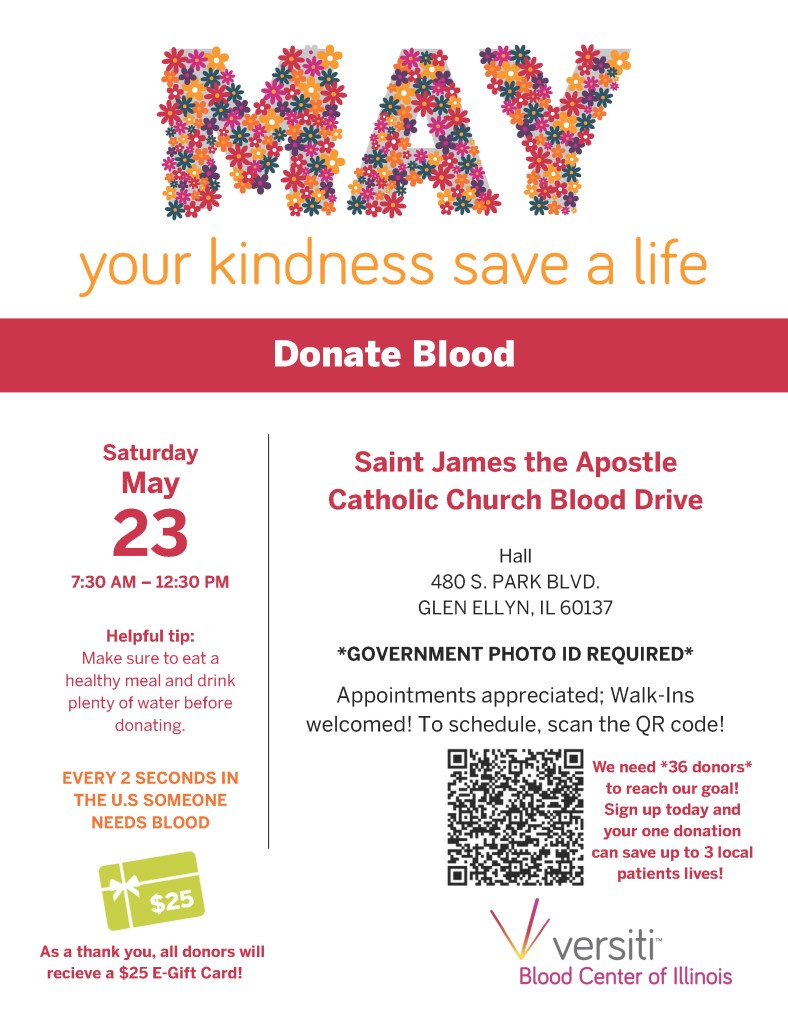 MAY

your kindness save a life

Donate Blood

Saturday
May
23
7:30 AM – 12:30 PM

Helpful tip:
Make sure to eat a healthy meal and drink plenty of water before donating.

EVERY 2 SECONDS IN THE U.S SOMEONE NEEDS BLOOD

$25

As a thank you, all donors will recieve a $25 E-Gift Card!

Saint James the Apostle
Catholic Church Blood Drive

Hall
480 S. PARK BLVD.
GLEN ELLYN, IL 60137

*GOVERNMENT PHOTO ID REQUIRED*

Appointments appreciated; Walk-Ins welcomed! To schedule, scan the QR code!

We need *36 donors* to reach our goal! Sign up today and your one donation can save up to 3 local patients lives!

versiti™
Blood Center of Illinois